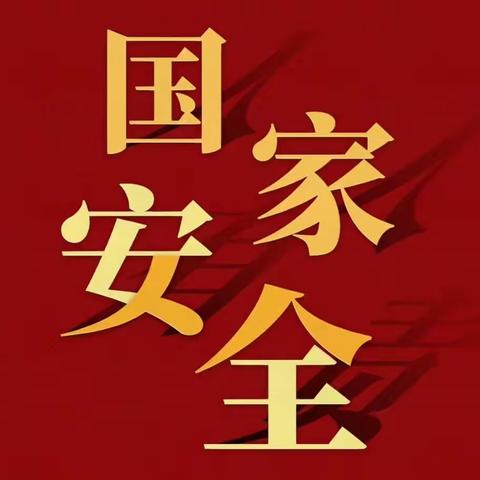 国家安全